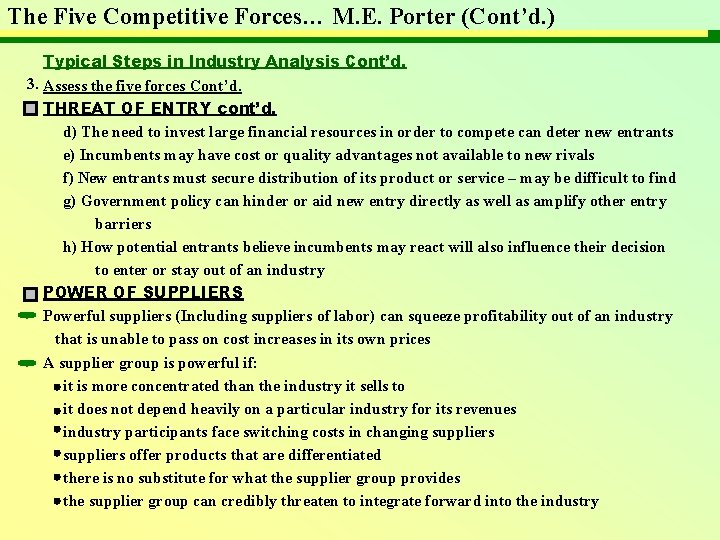 The Five Competitive Forces… M.E. Porter (Cont'd.)

Typical Steps in Industry Analysis Cont'd.

3. Assess the five forces Cont'd.

THREAT OF ENTRY cont'd.

d) The need to invest large financial resources in order to compete can deter new entrants

e) Incumbents may have cost or quality advantages not available to new rivals

f) New entrants must secure distribution of its product or service – may be difficult to find

g) Government policy can hinder or aid new entry directly as well as amplify other entry barriers

h) How potential entrants believe incumbents may react will also influence their decision to enter or stay out of an industry

POWER OF SUPPLIERS

Powerful suppliers (Including suppliers of labor) can squeeze profitability out of an industry that is unable to pass on cost increases in its own prices

A supplier group is powerful if:

it is more concentrated than the industry it sells to

it does not depend heavily on a particular industry for its revenues

industry participants face switching costs in changing suppliers

suppliers offer products that are differentiated

there is no substitute for what the supplier group provides

the supplier group can credibly threaten to integrate forward into the industry